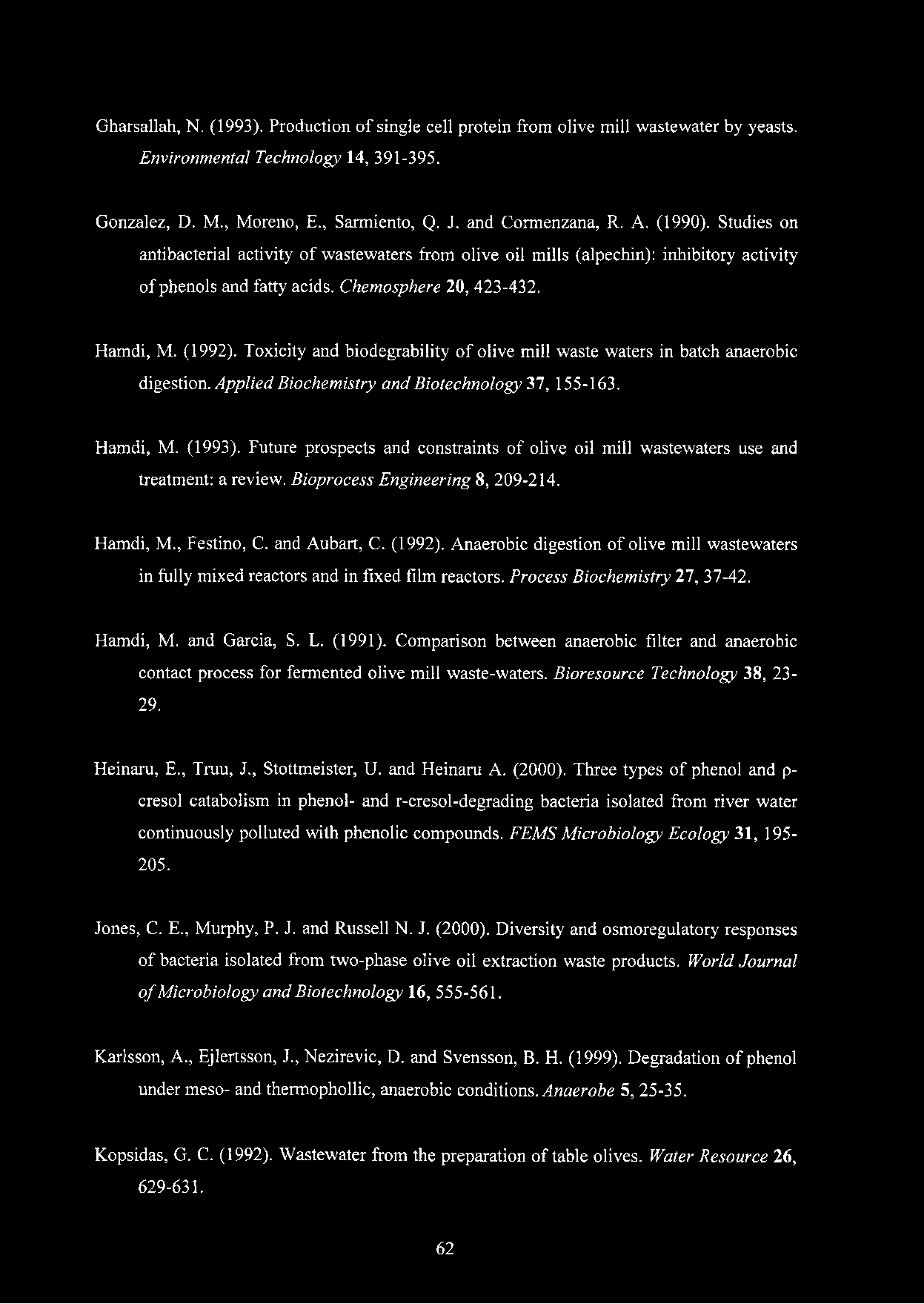 Gharsallah, N. (1993). Production of single cell protein from olive mill wastewater by yeasts. Environmental Technology 14, 391-395.

Gonzalez, D. M., Moreno, E., Sarmiento, Q. J. and Cormenzana, R. A. (1990). Studies on antibacterial activity of wastewaters from olive oil mills (alpechin): inhibitory activity of phenols and fatty acids. Chemosphere 20, 423-432.

Hamdi, M. (1992). Toxicity and biodegrability of olive mill waste waters in batch anaerobic digestion. Applied Biochemistry and Biotechnology 37, 155-163.

Hamdi, M. (1993). Future prospects and constraints of olive oil mill wastewaters use and treatment: a review. Bioprocess Engineering 8, 209-214.

Hamdi, M., Festino, C. and Aubart, C. (1992). Anaerobic digestion of olive mill wastewaters in fully mixed reactors and in fixed film reactors. Process Biochemistry 27, 37-42.

Hamdi, M. and Garcia, S. L. (1991). Comparison between anaerobic filter and anaerobic contact process for fermented olive mill waste-waters. Bioresource Technology 38, 23-29.

Heinaru, E., Truu, J., Stottmeister, U. and Heinaru A. (2000). Three types of phenol and ρ-cresol catabolism in phenol- and r-cresol-degrading bacteria isolated from river water continuously polluted with phenolic compounds. FEMS Microbiology Ecology 31, 195-205.

Jones, C. E., Murphy, P. J. and Russell N. J. (2000). Diversity and osmoregulatory responses of bacteria isolated from two-phase olive oil extraction waste products. World Journal of Microbiology and Biotechnology 16, 555-561.

Karlsson, A., Ejlertsson, J., Nezirevic, D. and Svensson, B. H. (1999). Degradation of phenol under meso- and thermophollic, anaerobic conditions. Anaerobe 5, 25-35.

Kopsidas, G. C. (1992). Wastewater from the preparation of table olives. Water Resource 26, 629-631.

62